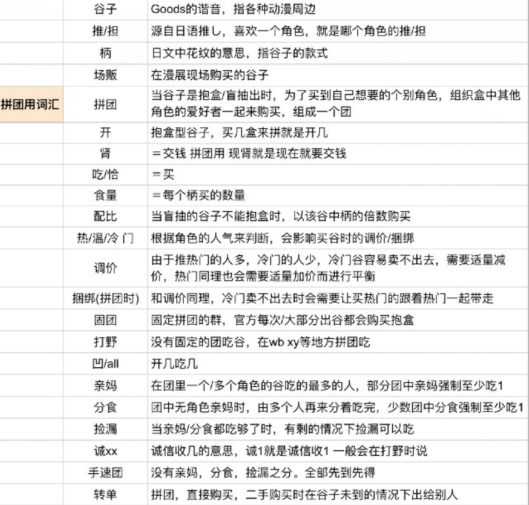 |  |  |  |
|---|---|---|
|  | 谷子 | Goods的谐音，指各种动漫周边 |
|  | 推/担 | 源自日语推し，喜欢一个角色，就是哪个角色的推/担 |
|  | 柄 | 日文中花纹的意思，指谷子的款式 |
|  | 场贩 | 在漫展现场购买的谷子 |
| 拼团用词汇 | 拼团 | 当谷子是抱盒/盲抽出时，为了买到自己想要的个别角色，组织盒中其他角色的爱好者一起来购买，组成一个团 |
|  | 开 | 抱盒型谷子，买几盒来拼就是开几 |
|  | 肾 | ＝交钱 拼团用 现肾就是现在就要交钱 |
|  | 吃/恰 | ＝买 |
|  | 食量 | ＝每个柄买的数量 |
|  | 配比 | 当盲抽的谷子不能抱盒时，以该谷中柄的倍数购买 |
|  | 热/温/冷 门 | 根据角色的人气来判断，会影响买谷时的调价/捆绑 |
|  | 调价 | 由于推热门的人多，冷门的人少，冷门谷容易卖不出去，需要适量减价，热门同理也会需要适量加价而进行平衡 |
|  | 捆绑(拼团时) | 和调价同理，冷门卖不出去时会需要让买热门的跟着热门一起带走 |
|  | 固团 | 固定拼团的群，官方每次/大部分出谷都会购买抱盒 |
|  | 打野 | 没有固定的团吃谷，在wb xy等地方拼团吃 |
|  | 凹/all | 开几吃几 |
|  | 亲妈 | 在团里一个/多个角色的谷吃的最多的人，部分团中亲妈强制至少吃1 |
|  | 分食 | 团中无角色亲妈时，由多个人再来分着吃完，少数团中分食强制至少吃1 |
|  | 捡漏 | 当亲妈/分食都吃够了时，有剩的情况下捡漏可以吃 |
|  | 诚xx | 诚信收几的意思，诚1就是诚信收1 一般会在打野时说 |
|  | 手速团 | 没有亲妈，分食，捡漏之分。全部先到先得 |
|  | 转单 | 拼团，直接购买，二手购买时在谷子未到的情况下出给别人 |